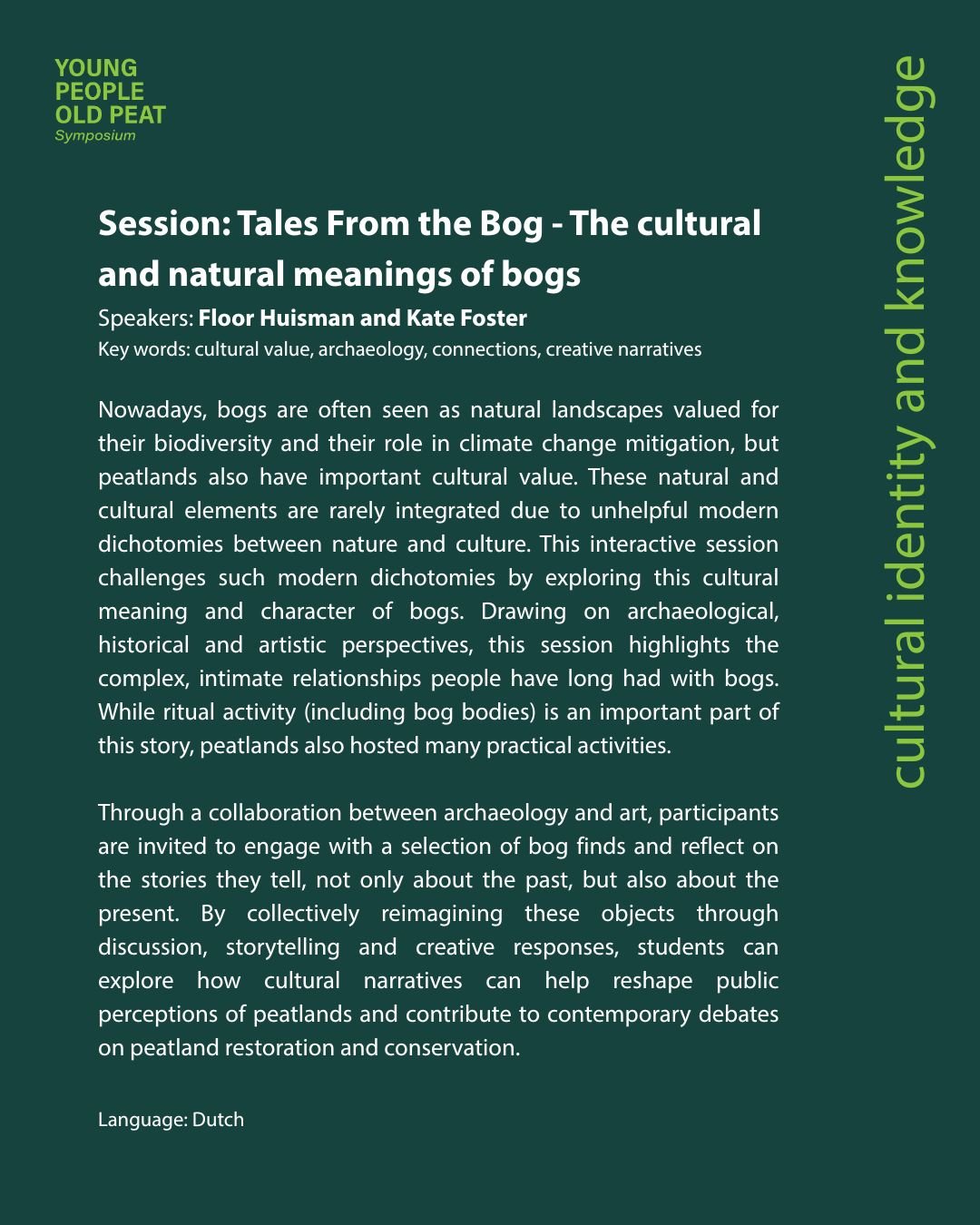 YOUNG
PEOPLE
OLD PEAT
Symposium

Session: Tales From the Bog - The cultural and natural meanings of bogs

Speakers: Floor Huisman and Kate Foster
Key words: cultural value, archaeology, connections, creative narratives

Nowadays, bogs are often seen as natural landscapes valued for their biodiversity and their role in climate change mitigation, but peatlands also have important cultural value. These natural and cultural elements are rarely integrated due to unhelpful modern dichotomies between nature and culture. This interactive session challenges such modern dichotomies by exploring this cultural meaning and character of bogs. Drawing on archaeological, historical and artistic perspectives, this session highlights the complex, intimate relationships people have long had with bogs. While ritual activity (including bog bodies) is an important part of this story, peatlands also hosted many practical activities.

Through a collaboration between archaeology and art, participants are invited to engage with a selection of bog finds and reflect on the stories they tell, not only about the past, but also about the present. By collectively reimagining these objects through discussion, storytelling and creative responses, students can explore how cultural narratives can help reshape public perceptions of peatlands and contribute to contemporary debates on peatland restoration and conservation.

Language: Dutch

cultural identity and knowledge